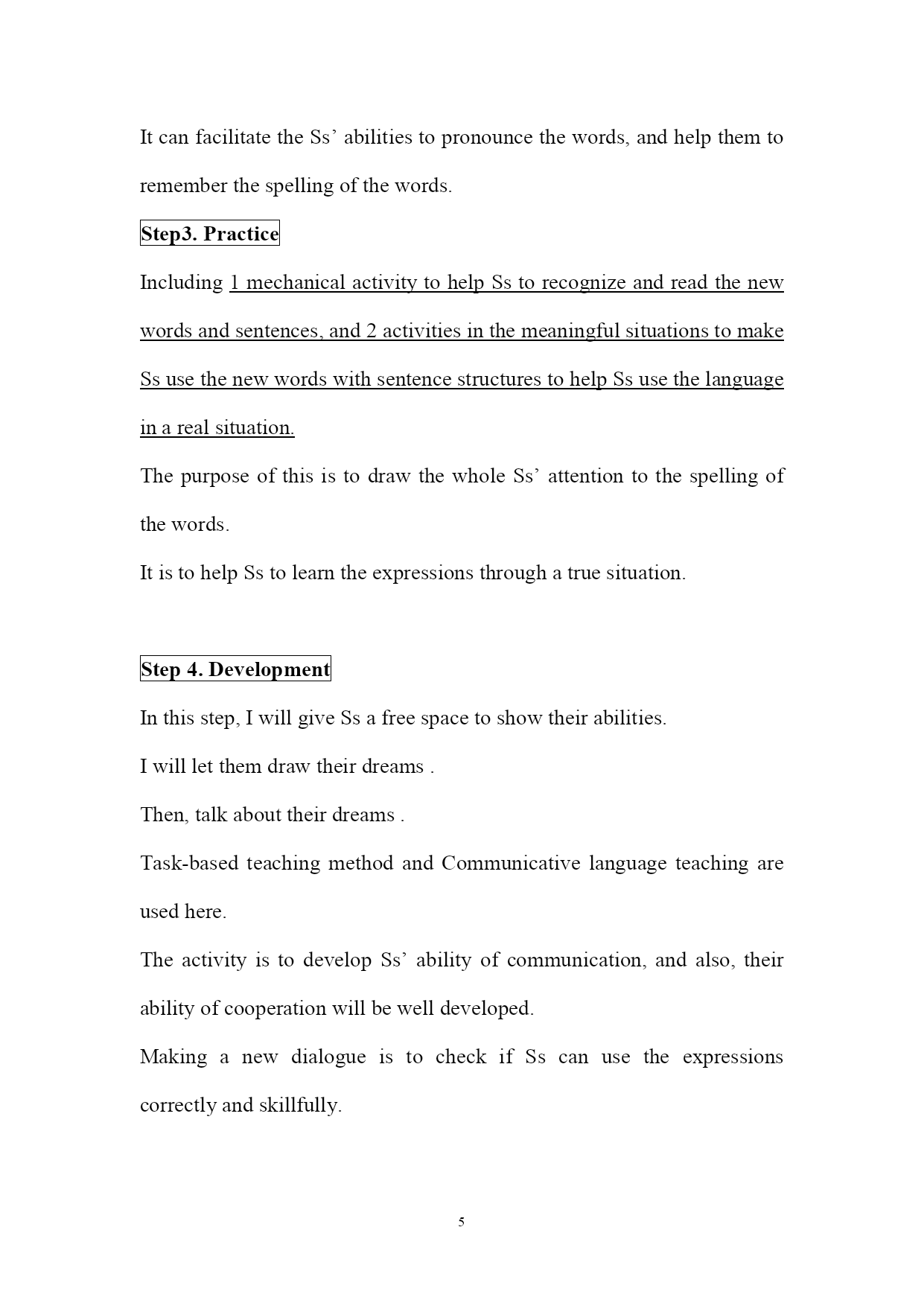 It can facilitate the Ss’ abilities to pronounce the words, and help them to remember the spelling of the words.

Step3. Practice

Including 1 mechanical activity to help Ss to recognize and read the new words and sentences, and 2 activities in the meaningful situations to make Ss use the new words with sentence structures to help Ss use the language in a real situation.

The purpose of this is to draw the whole Ss’ attention to the spelling of the words.

It is to help Ss to learn the expressions through a true situation.

Step 4. Development

In this step, I will give Ss a free space to show their abilities.

I will let them draw their dreams .

Then, talk about their dreams .

Task-based teaching method and Communicative language teaching are used here.

The activity is to develop Ss’ ability of communication, and also, their ability of cooperation will be well developed.

Making a new dialogue is to check if Ss can use the expressions correctly and skillfully.

5